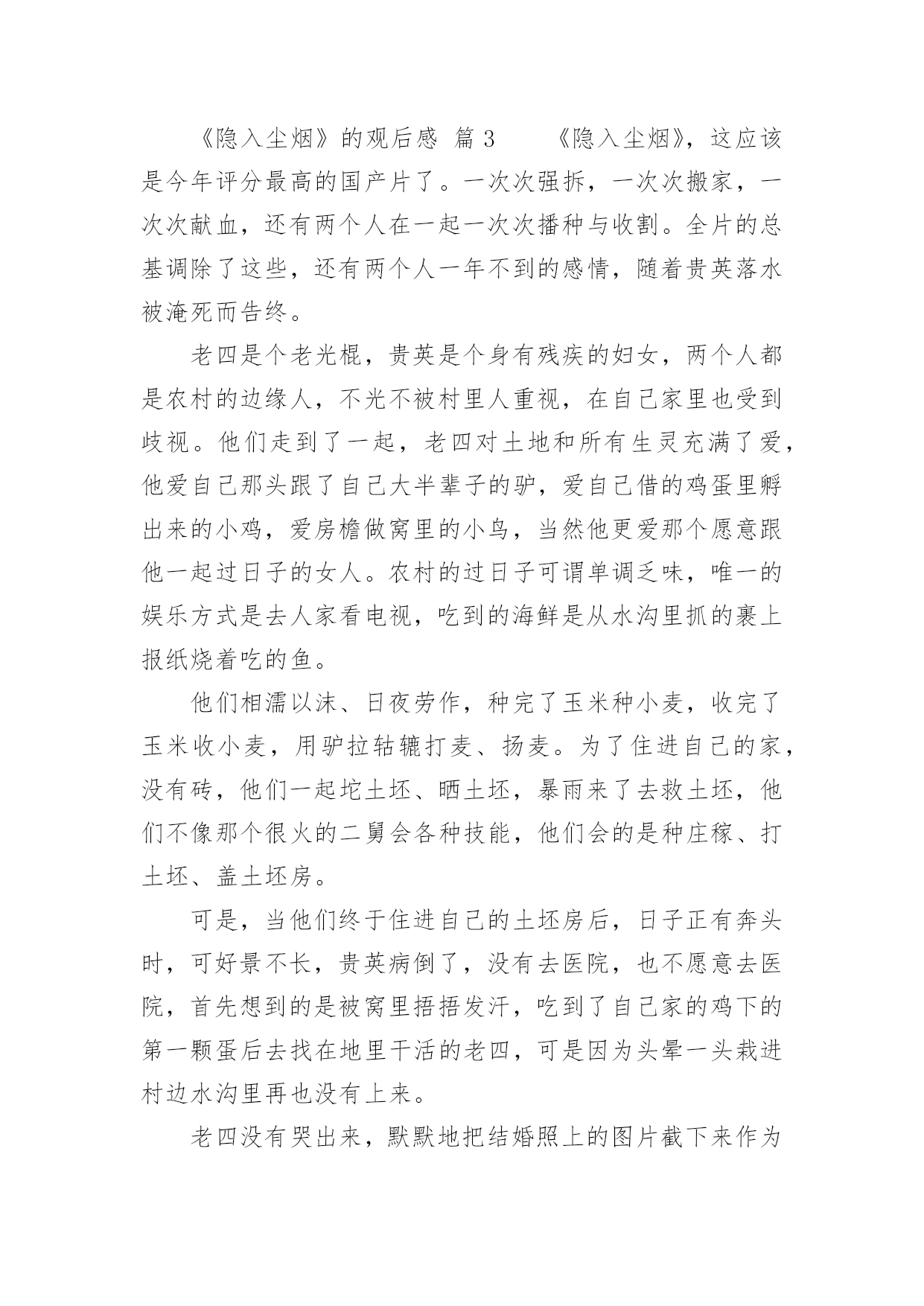 《隐入尘烟》的观后感 篇 3　　《隐入尘烟》，这应该是今年评分最高的国产片了。一次次强拆，一次次搬家，一次次献血，还有两个人在一起一次次播种与收割。全片的总基调除了这些，还有两个人一年不到的感情，随着贵英落水被淹死而告终。

老四是个老光棍，贵英是个身有残疾的妇女，两个人都是农村的边缘人，不光不被村里人重视，在自己家里也受到歧视。他们走到了一起，老四对土地和所有生灵充满了爱，他爱自己那头跟了自己大半辈子的驴，爱自己借的鸡蛋里孵出来的小鸡，爱房檐做窝里的小鸟，当然他更爱那个愿意跟他一起过日子的女人。农村的过日子可谓单调乏味，唯一的娱乐方式是去人家看电视，吃到的海鲜是从水沟里抓的裹上报纸烧着吃的鱼。

他们相濡以沫、日夜劳作，种完了玉米种小麦，收完了玉米收小麦，用驴拉轱辘打麦、扬麦。为了住进自己的家，没有砖，他们一起坨土坯、晒土坯，暴雨来了去救土坯，他们不像那个很火的二舅会各种技能，他们会的是种庄稼、打土坯、盖土坯房。

可是，当他们终于住进自己的土坯房后，日子正有奔头时，可好景不长，贵英病倒了，没有去医院，也不愿意去医院，首先想到的是被窝里捂捂发汗，吃到了自己家的鸡下的第一颗蛋后去找在地里干活的老四，可是因为头晕一头栽进村边水沟里再也没有上来。

老四没有哭出来，默默地把结婚照上的图片截下来作为